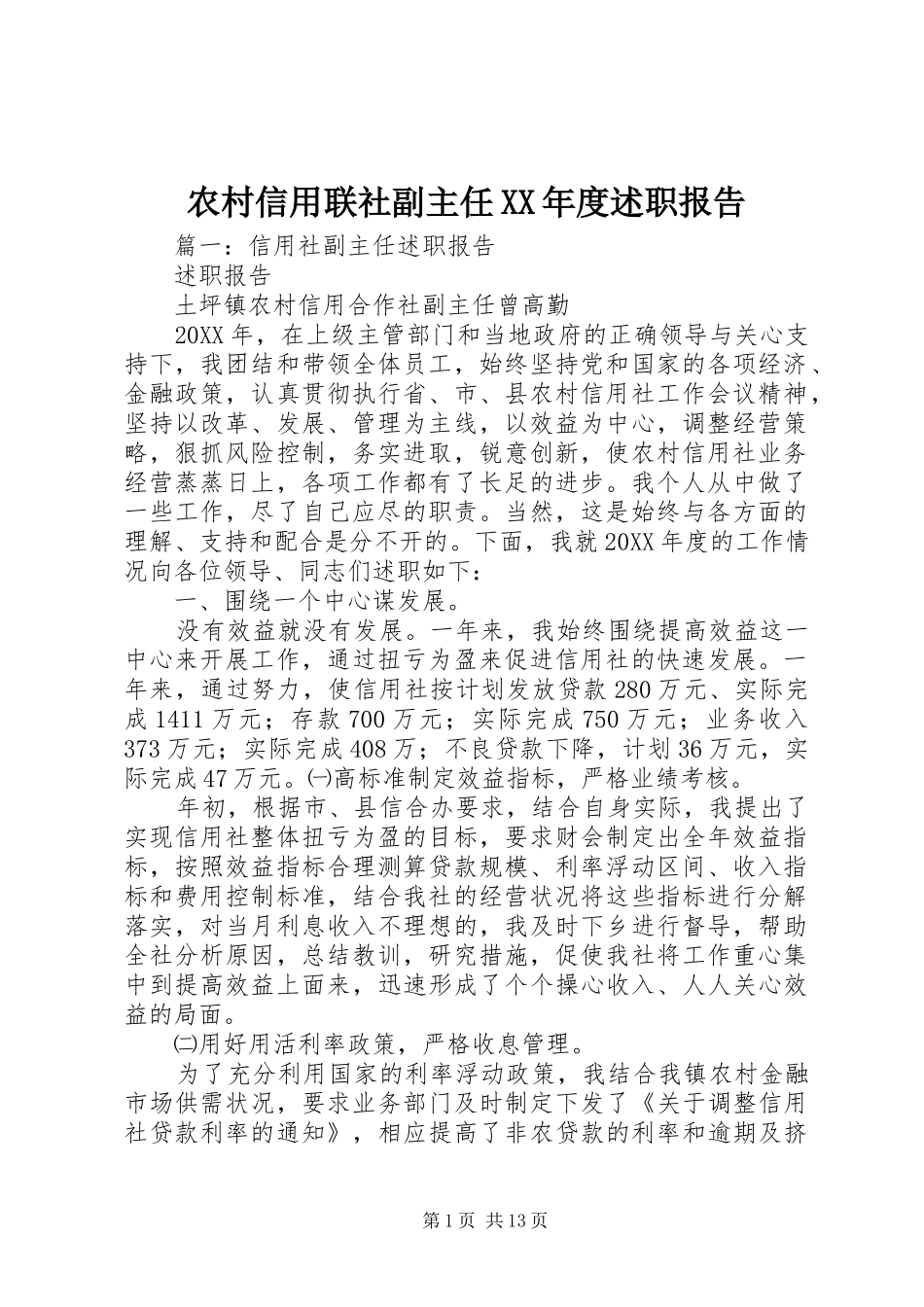 农村信用联社副主任XX年度述职报告

篇一：信用社副主任述职报告

述职报告

土坪镇农村信用合作社副主任曾高勤

20XX年，在上级主管部门和当地政府的正确领导与关心支持下，我团结和带领全体员工，始终坚持党和国家的各项经济、金融政策，认真贯彻执行省、市、县农村信用社工作会议精神，坚持以改革、发展、管理为主线，以效益为中心，调整经营策略，狠抓风险控制，务实进取，锐意创新，使农村信用社业务经营蒸蒸日上，各项工作都有了长足的进步。我个人从中做了一些工作，尽了自己应尽的职责。当然，这是始终与各方面的理解、支持和配合是分不开的。下面，我就20XX年度的工作情况向各位领导、同志们述职如下：

一、围绕一个中心谋发展。

没有效益就没有发展。一年来，我始终围绕提高效益这一中心来开展工作，通过扭亏为盈来促进信用社的快速发展。一年来，通过努力，使信用社按计划发放贷款280万元、实际完成1411万元；存款700万元；实际完成750万元；业务收入373万元；实际完成408万；不良贷款下降，计划36万元，实际完成47万元。㈠高标准制定效益指标，严格业绩考核。

年初，根据市、县信合办要求，结合自身实际，我提出了实现信用社整体扭亏为盈的目标，要求财会制定出全年效益指标，按照效益指标合理测算贷款规模、利率浮动区间、收入指标和费用控制标准，结合我社的经营状况将这些指标进行分解落实，对当月利息收入不理想的，我及时下乡进行督导，帮助全社分析原因，总结教训，研究措施，促使我社将工作重心集中到提高效益上面来，迅速形成了个个操心收入、人人关心效益的局面。

㈡用好用活利率政策，严格收息管理。

为了充分利用国家的利率浮动政策，我结合我镇农村金融市场供需状况，要求业务部门及时制定下发了《关于调整信用社贷款利率的通知》，相应提高了非农贷款的利率和逾期及挤

第1页 共13页